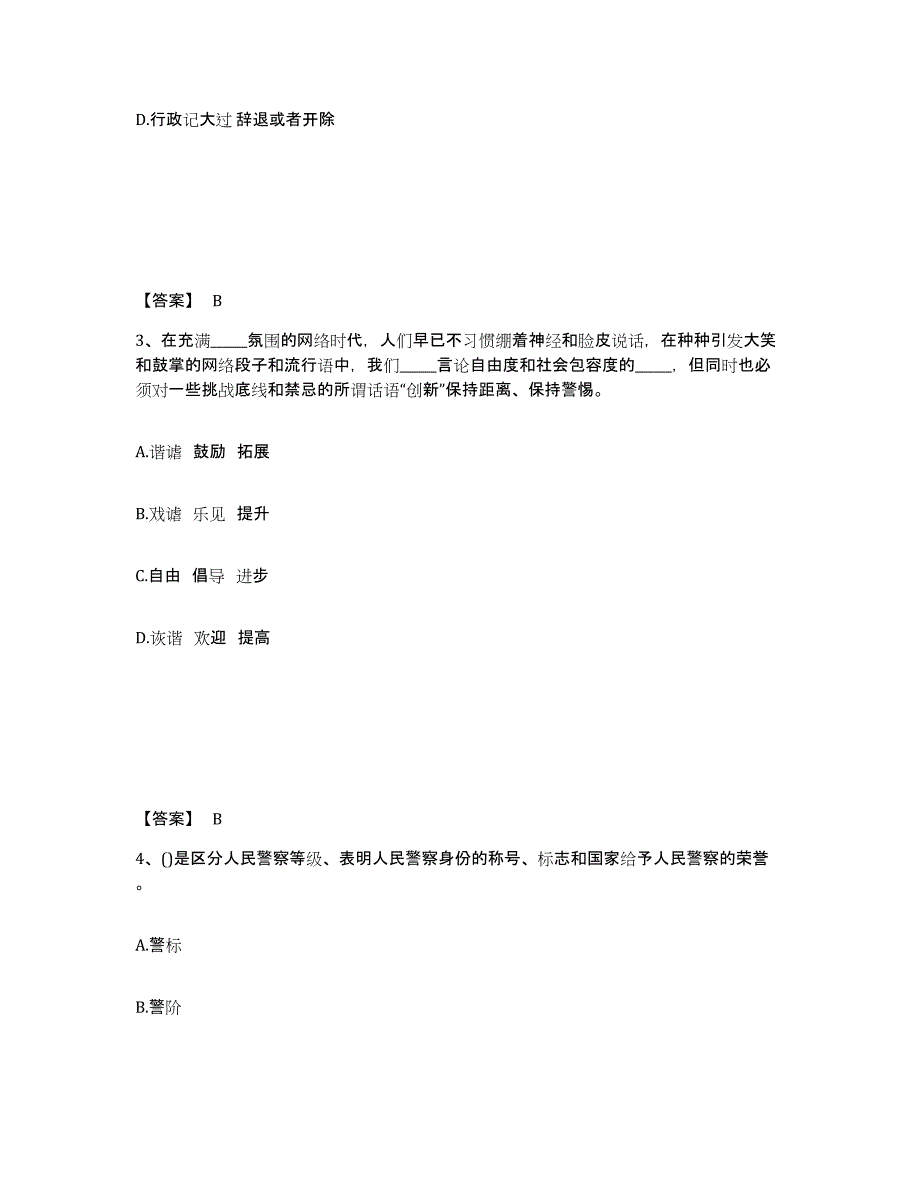 D.行政记大过 辞退或者开除

【答案】 B

3、在充满_____氛围的网络时代，人们早已不习惯绷着神经和脸皮说话，在种种引发大笑和鼓掌的网络段子和流行语中，我们_____言论自由度和社会包容度的_____，但同时也必须对一些挑战底线和禁忌的所谓话语“创新”保持距离、保持警惕。

A.谐谑 鼓励 拓展

B.戏谑 乐见 提升

C.自由 倡导 进步

D.诙谐 欢迎 提高

【答案】 B

4、()是区分人民警察等级、表明人民警察身份的称号、标志和国家给予人民警察的荣誉。

A.警标

B.警阶